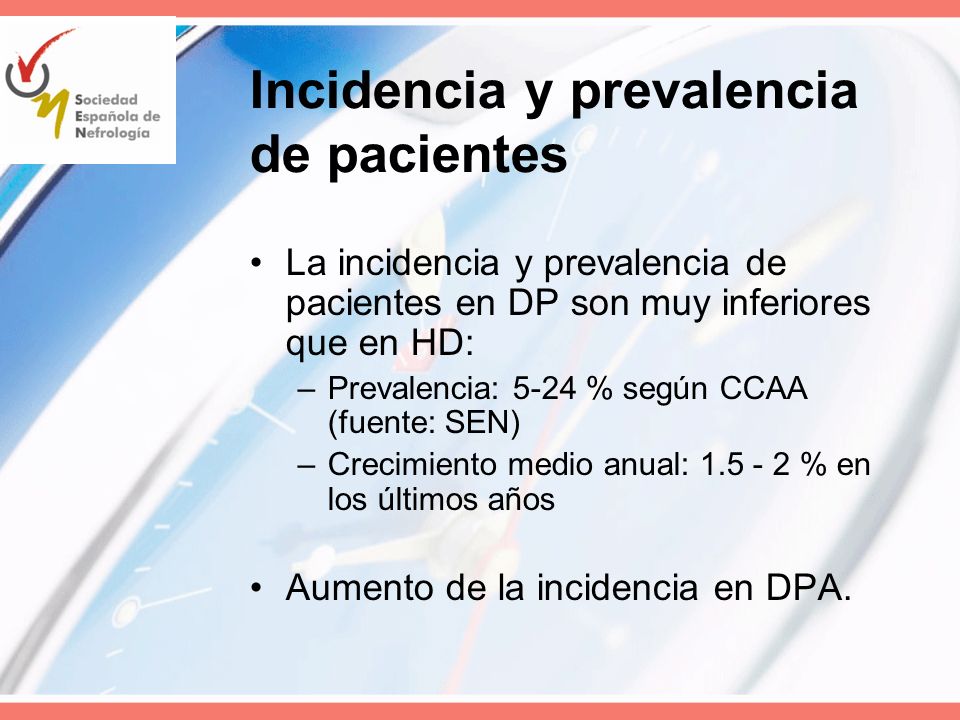 Sociedad Española de Nefrología

Incidencia y prevalencia de pacientes

• La incidencia y prevalencia de pacientes en DP son muy inferiores que en HD:
– Prevalencia: 5-24 % según CCAA (fuente: SEN)
– Crecimiento medio anual: 1.5 - 2 % en los últimos años

• Aumento de la incidencia en DPA.